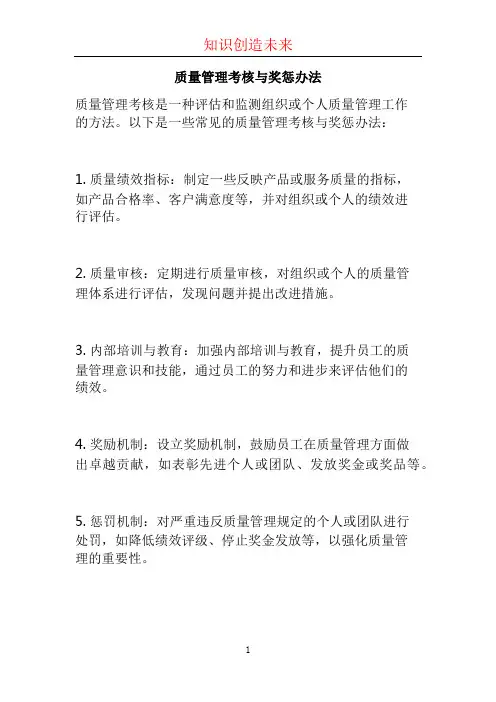 知识创造未来

质量管理考核与奖惩办法

质量管理考核是一种评估和监测组织或个人质量管理工作的方法。以下是一些常见的质量管理考核与奖惩办法：

1. 质量绩效指标：制定一些反映产品或服务质量的指标，如产品合格率、客户满意度等，并对组织或个人的绩效进行评估。

2. 质量审核：定期进行质量审核，对组织或个人的质量管理体系进行评估，发现问题并提出改进措施。

3. 内部培训与教育：加强内部培训与教育，提升员工的质量管理意识和技能，通过员工的努力和进步来评估他们的绩效。

4. 奖励机制：设立奖励机制，鼓励员工在质量管理方面做出卓越贡献，如表彰先进个人或团队、发放奖金或奖品等。

5. 惩罚机制：对严重违反质量管理规定的个人或团队进行处罚，如降低绩效评级、停止奖金发放等，以强化质量管理的重要性。

1